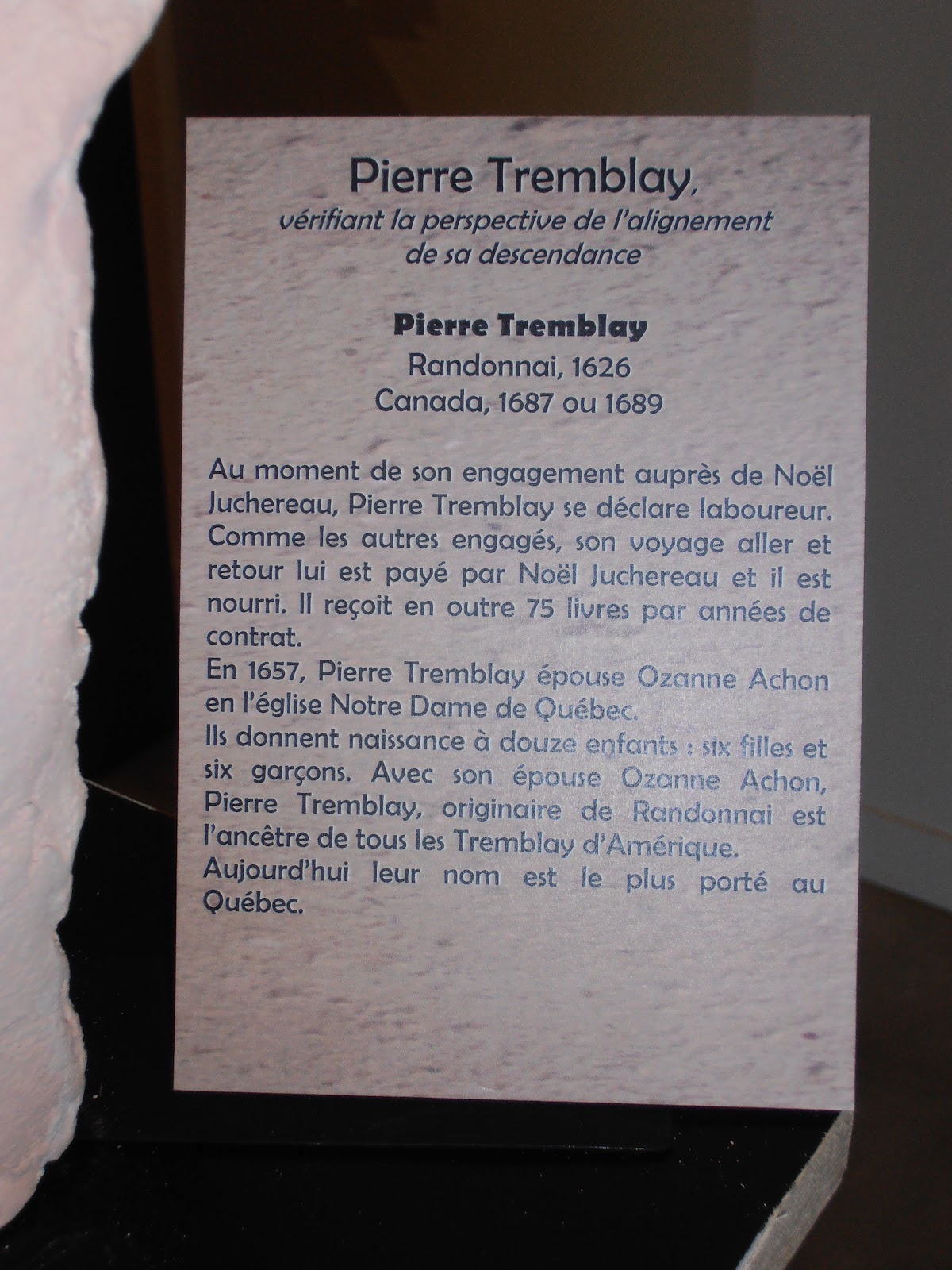 Pierre Tremblay,
vérifiant la perspective de l'alignement de sa descendance

Pierre Tremblay
Randonnai, 1626
Canada, 1687 ou 1689

Au moment de son engagement auprès de Noël Juchereau, Pierre Tremblay se déclare laboureur. Comme les autres engagés, son voyage aller et retour lui est payé par Noël Juchereau et il est nourri. Il reçoit en outre 75 livres par années de contrat.
En 1657, Pierre Tremblay épouse Ozanne Achon en l'église Notre Dame de Québec.
Ils donnent naissance à douze enfants : six filles et six garçons. Avec son épouse Ozanne Achon, Pierre Tremblay, originaire de Randonnai est l'ancêtre de tous les Tremblay d'Amérique.
Aujourd'hui leur nom est le plus porté au Québec.